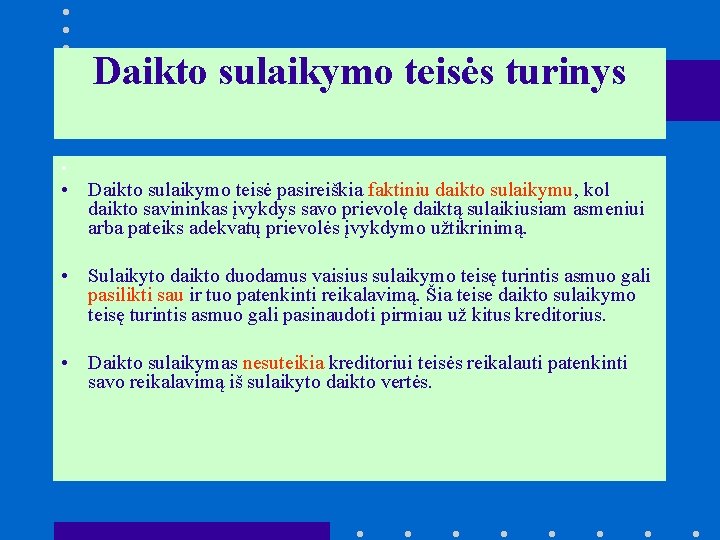 Daikto sulaikymo teisės turinys

• Daikto sulaikymo teisė pasireiškia faktiniu daikto sulaikymu, kol daikto savininkas įvykdys savo prievolę daiktą sulaikiusiam asmeniui arba pateiks adekvatų prievolės įvykdymo užtikrinimą.

• Sulaikyto daikto duodamus vaisius sulaikymo teisę turintis asmuo gali pasilikti sau ir tuo patenkinti reikalavimą. Šia teise daikto sulaikymo teisę turintis asmuo gali pasinaudoti pirmiau už kitus kreditorius.

• Daikto sulaikymas nesuteikia kreditoriui teisės reikalauti patenkinti savo reikalavimą iš sulaikyto daikto vertės.